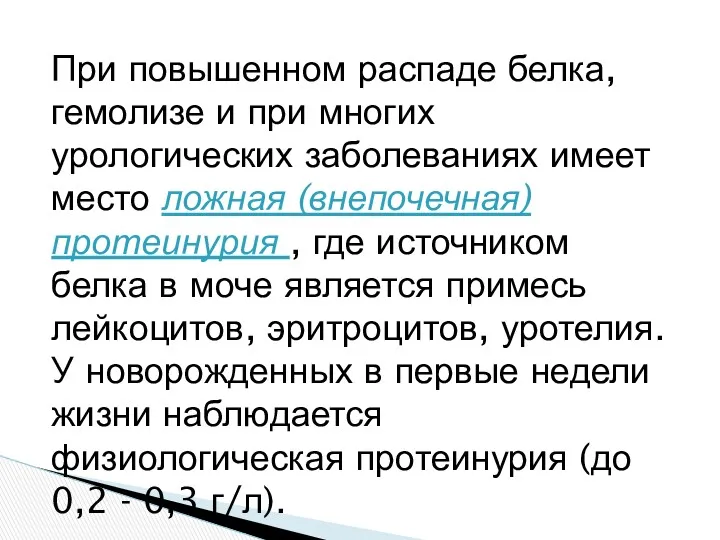 При повышенном распаде белка, гемолизе и при многих урологических заболеваниях имеет место ложная (внепочечная) протеинурия , где источником белка в моче является примесь лейкоцитов, эритроцитов, уротелия. У новорожденных в первые недели жизни наблюдается физиологическая протеинурия (до 0,2 - 0,3 г/л).